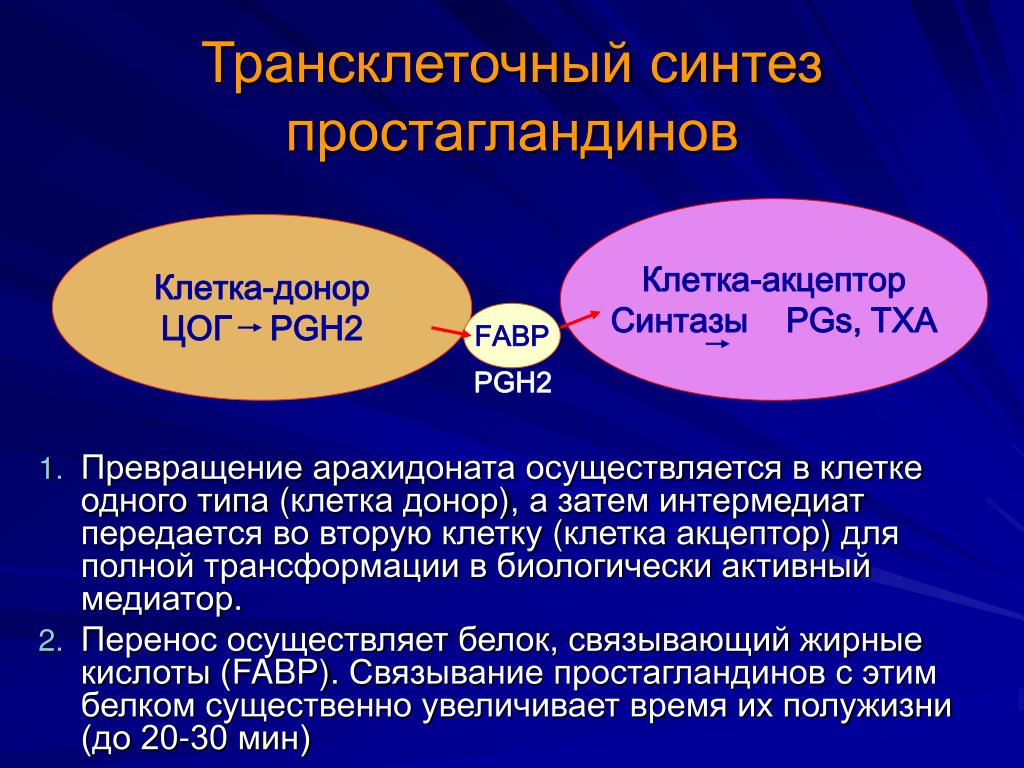 Трансклеточный синтез простагландинов

Клетка-донор
ЦОГ → PGH2

FABP
PGH2

Клетка-акцептор
Синтазы → PGs, TXA

1. Превращение арахидоната осуществляется в клетке одного типа (клетка донор), а затем интермедиат передается во вторую клетку (клетка акцептор) для полной трансформации в биологически активный медиатор.
2. Перенос осуществляет белок, связывающий жирные кислоты (FABP). Связывание простагландинов с этим белком существенно увеличивает время их полужизни (до 20-30 мин)